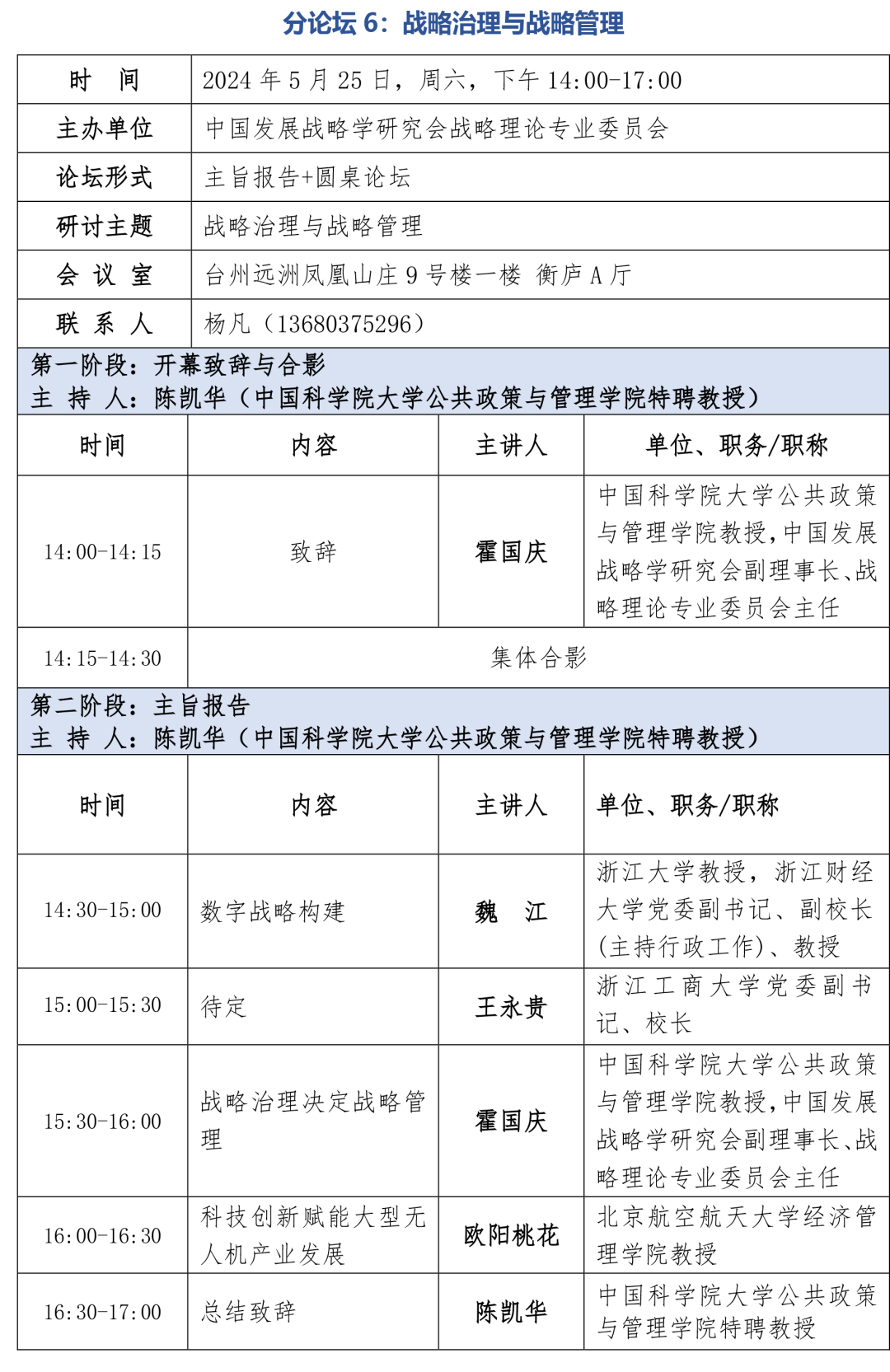 分论坛 6：战略治理与战略管理

| 时　间 | 2024 年 5 月 25 日，周六，下午 14:00-17:00 |
|---|---|
| 主办单位 | 中国发展战略学研究会战略理论专业委员会 |
| 论坛形式 | 主旨报告+圆桌论坛 |
| 研讨主题 | 战略治理与战略管理 |
| 会 议 室 | 台州远洲凤凰山庄 9 号楼一楼 衡庐 A 厅 |
| 联 系 人 | 杨凡（13680375296） |

第一阶段：开幕致辞与合影
主 持 人：陈凯华（中国科学院大学公共政策与管理学院特聘教授）

| 时间 | 内容 | 主讲人 | 单位、职务/职称 |
|---|---|---|---|
| 14:00-14:15 | 致辞 | 霍国庆 | 中国科学院大学公共政策与管理学院教授，中国发展战略学研究会副理事长、战略理论专业委员会主任 |
| 14:15-14:30 | 集体合影 | | |

第二阶段：主旨报告
主 持 人：陈凯华（中国科学院大学公共政策与管理学院特聘教授）

| 时间 | 内容 | 主讲人 | 单位、职务/职称 |
|---|---|---|---|
| 14:30-15:00 | 数字战略构建 | 魏 江 | 浙江大学教授，浙江财经大学党委副书记、副校长(主持行政工作)、教授 |
| 15:00-15:30 | 待定 | 王永贵 | 浙江工商大学党委副书记、校长 |
| 15:30-16:00 | 战略治理决定战略管理 | 霍国庆 | 中国科学院大学公共政策与管理学院教授，中国发展战略学研究会副理事长、战略理论专业委员会主任 |
| 16:00-16:30 | 科技创新赋能大型无人机产业发展 | 欧阳桃花 | 北京航空航天大学经济管理学院教授 |
| 16:30-17:00 | 总结致辞 | 陈凯华 | 中国科学院大学公共政策与管理学院特聘教授 |